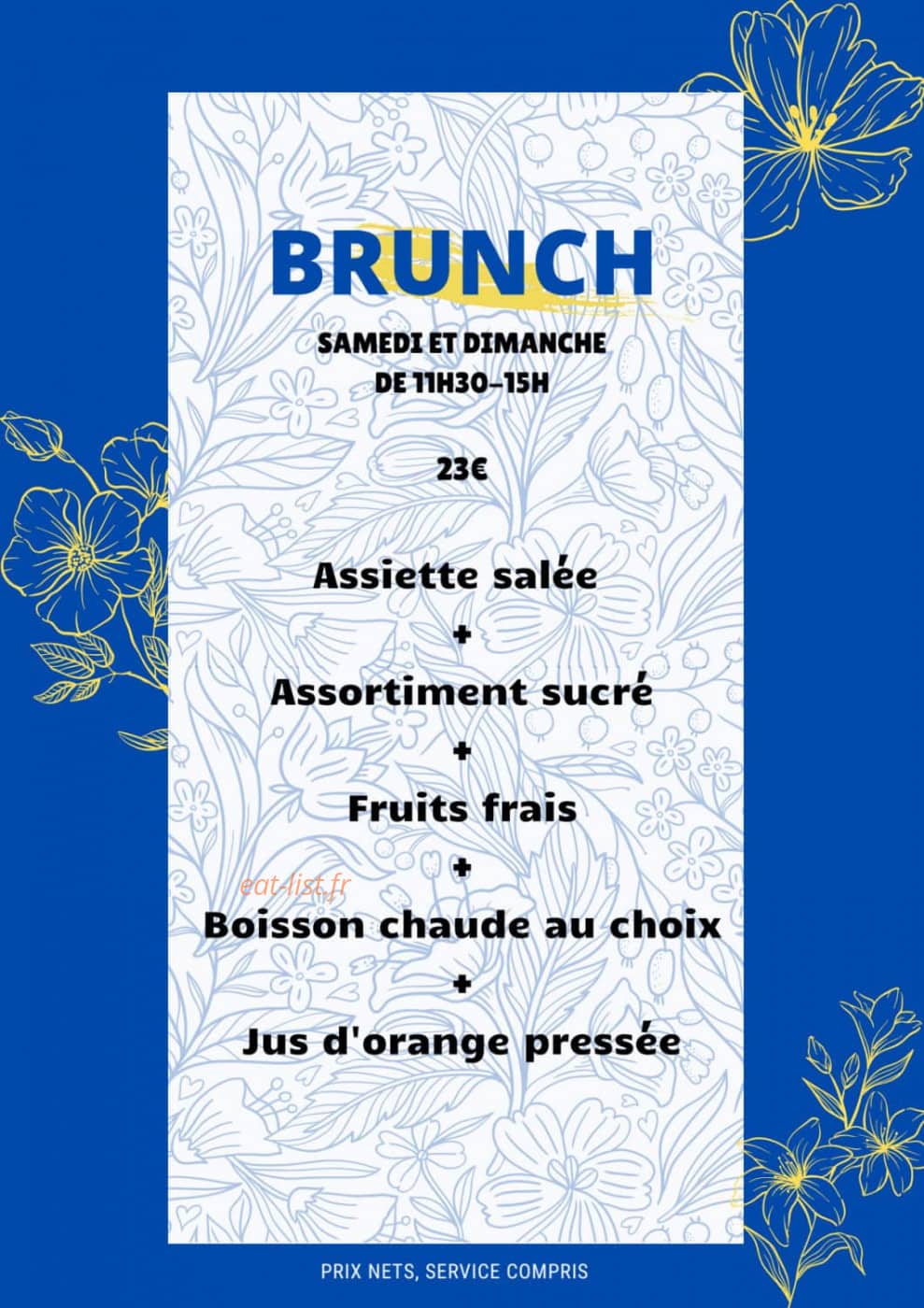 BRUNCH

SAMEDI ET DIMANCHE
DE 11H30-15H

23€

Assiette salée
+
Assortiment sucré
+
Fruits frais
+
eat-list.fr
Boisson chaude au choix
+
Jus d'orange pressée

PRIX NETS, SERVICE COMPRIS